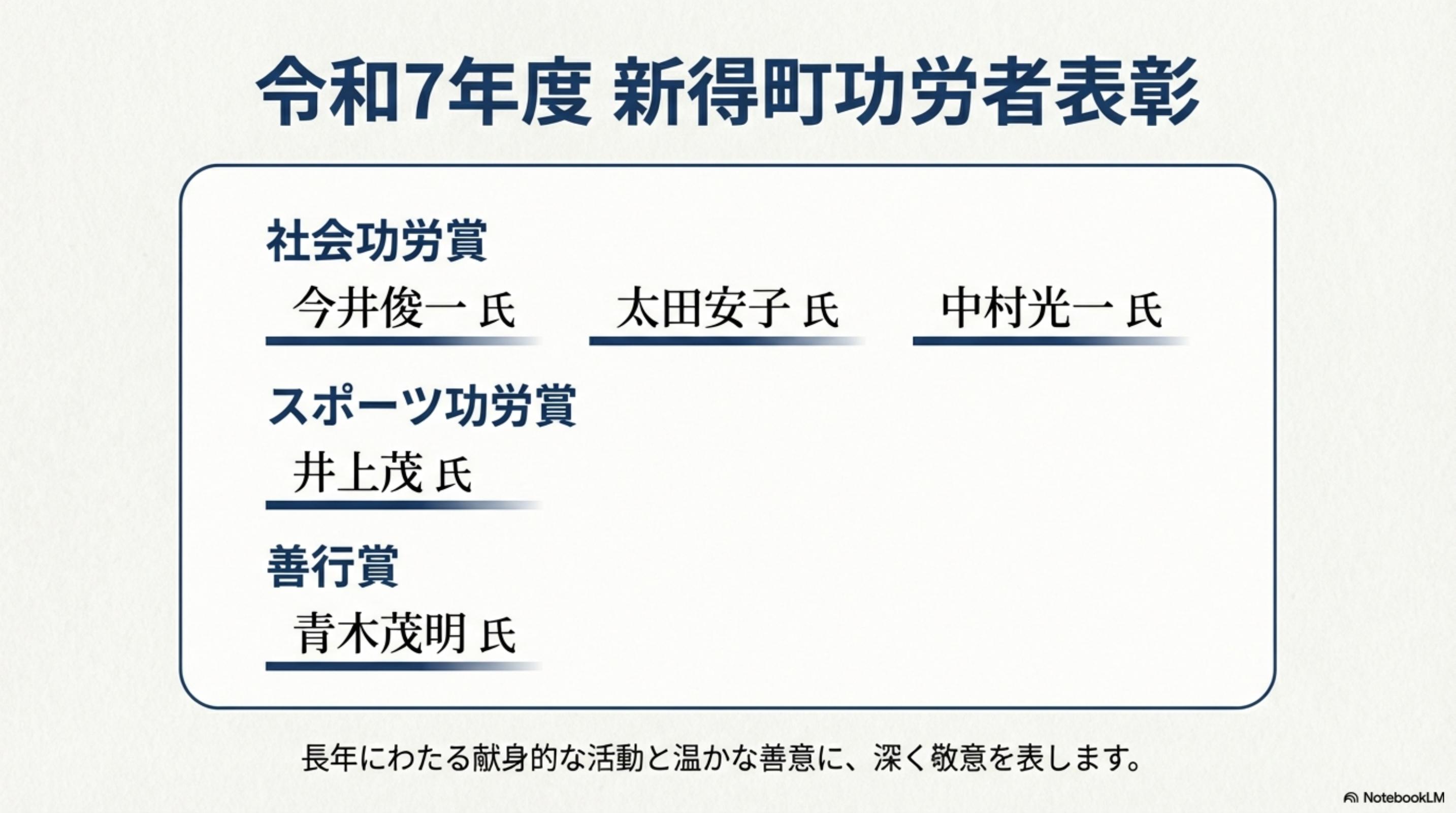 令和7年度 新得町功労者表彰

社会功労賞

今井俊一 氏  太田安子 氏  中村光一 氏

スポーツ功労賞

井上茂 氏

善行賞

青木茂明 氏

長年にわたる献身的な活動と温かな善意に、深く敬意を表します。

NotebookLM